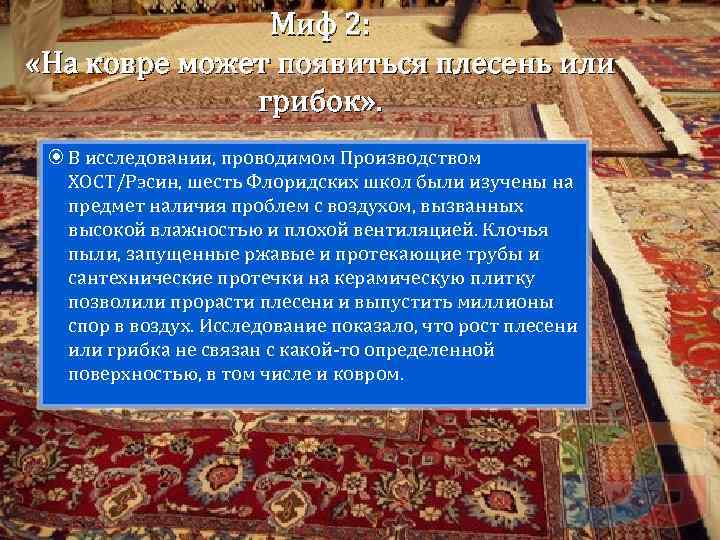 Миф 2:
«На ковре может появиться плесень или грибок».

В исследовании, проводимом Производством ХОСТ/Рэсин, шесть Флоридских школ были изучены на предмет наличия проблем с воздухом, вызванных высокой влажностью и плохой вентиляцией. Клочья пыли, запущенные ржавые и протекающие трубы и сантехнические протечки на керамическую плитку позволили прорасти плесени и выпустить миллионы спор в воздух. Исследование показало, что рост плесени или грибка не связан с какой-то определенной поверхностью, в том числе и ковром.